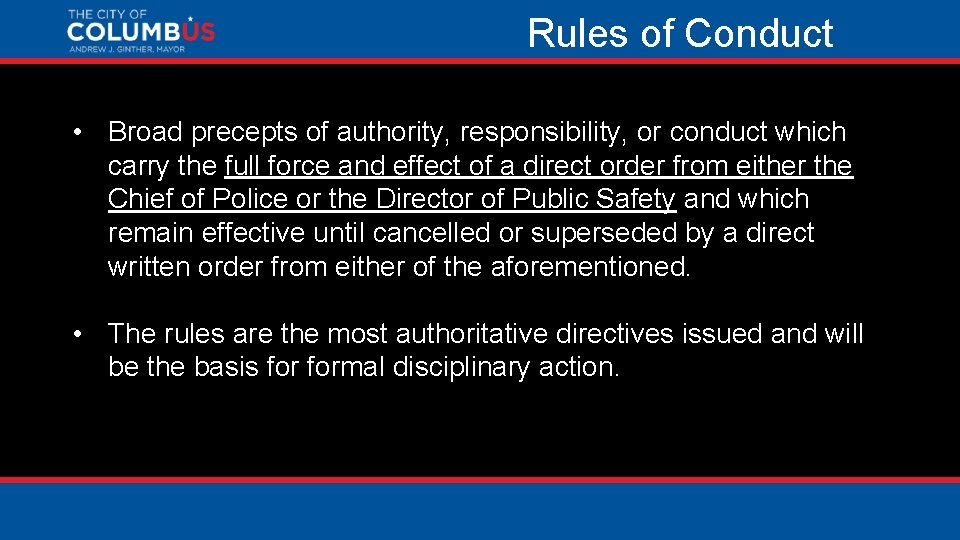 THE CITY OF
COLUMBUS
ANDREW J. GINTHER, MAYOR

Rules of Conduct

• Broad precepts of authority, responsibility, or conduct which carry the full force and effect of a direct order from either the Chief of Police or the Director of Public Safety and which remain effective until cancelled or superseded by a direct written order from either of the aforementioned.

• The rules are the most authoritative directives issued and will be the basis for formal disciplinary action.